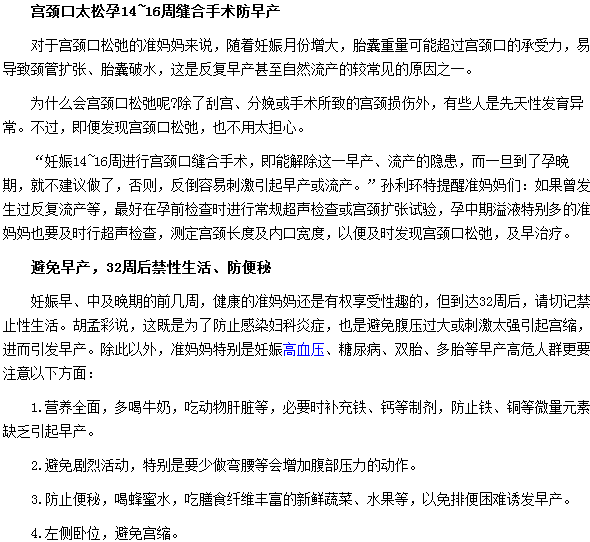 宫颈口太松孕14~16周缝合手术防早产

对于宫颈口松弛的准妈妈来说，随着妊娠月份增大，胎囊重量可能超过宫颈口的承受力，易导致颈管扩张、胎囊破水，这是反复早产甚至自然流产的较常见的原因之一。

为什么会宫颈口松弛呢?除了刮宫、分娩或手术所致的宫颈损伤外，有些人是先天性发育异常。不过，即便发现宫颈口松弛，也不用太担心。

“妊娠14~16周进行宫颈口缝合手术，即能解除这一早产、流产的隐患，而一旦到了孕晚期，就不建议做了，否则，反倒容易刺激引起早产或流产。”孙利环特提醒准妈妈们：如果曾发生过反复流产等，最好在孕前检查时进行常规超声检查或宫颈扩张试验，孕中期溢液特别多的准妈妈也要及时行超声检查，测定宫颈长度及内口宽度，以便及时发现宫颈口松弛，及早治疗。

避免早产，32周后禁性生活、防便秘

妊娠早、中及晚期的前几周，健康的准妈妈还是有权享受性趣的，但到达32周后，请切记禁止性生活。胡孟彩说，这既是为了防止感染妇科炎症，也是避免腹压过大或刺激太强引起宫缩，进而引发早产。除此以外，准妈妈特别是妊娠高血压、糖尿病、双胎、多胎等早产高危人群更要注意以下方面：

1.营养全面，多喝牛奶，吃动物肝脏等，必要时补充铁、钙等制剂，防止铁、铜等微量元素缺乏引起早产。

2.避免剧烈活动，特别是要少做弯腰等会增加腹部压力的动作。

3.防止便秘，喝蜂蜜水，吃膳食纤维丰富的新鲜蔬菜、水果等，以免排便困难诱发早产。

4.左侧卧位，避免宫缩。